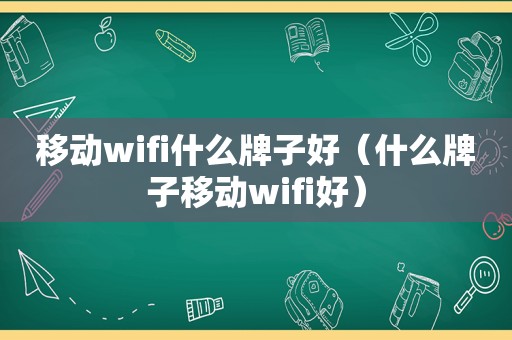 移动wifi什么牌子好（什么牌子移动wifi好）